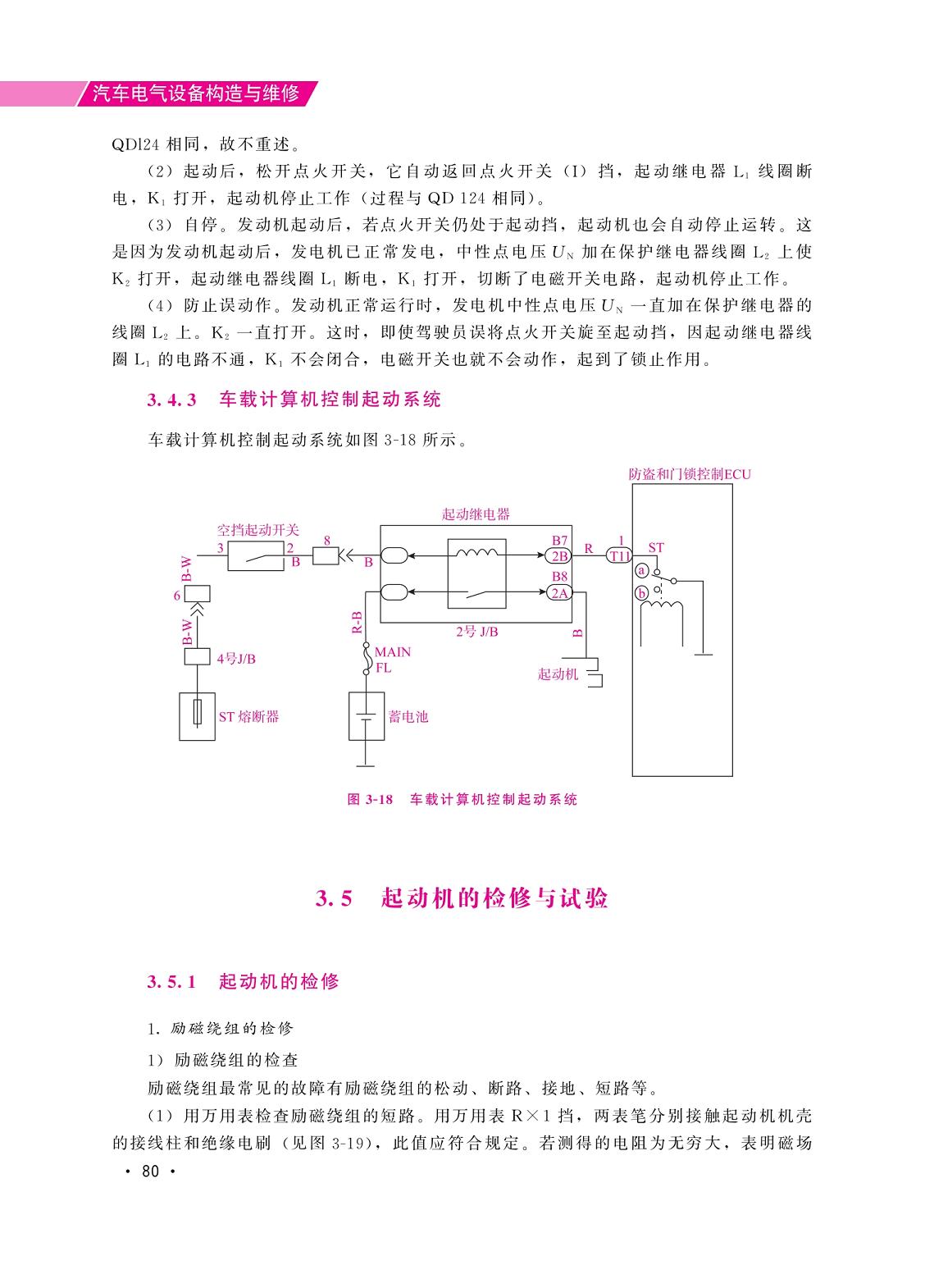 汽车电气设备构造与维修

QDl24 相同，故不重述。

（2）起动后，松开点火开关，它自动返回点火开关（I）挡，起动继电器 $L_1$ 线圈断电，$K_1$ 打开，起动机停止工作（过程与 QD 124 相同）。

（3）自停。发动机起动后，若点火开关仍处于起动挡，起动机也会自动停止运转。这是因为发动机起动后，发电机已正常发电，中性点电压 $U_N$ 加在保护继电器线圈 $L_2$ 上使 $K_2$ 打开，起动继电器线圈 $L_1$ 断电，$K_1$ 打开，切断了电磁开关电路，起动机停止工作。

（4）防止误动作。发动机正常运行时，发电机中性点电压 $U_N$ 一直加在保护继电器的线圈 $L_2$ 上。$K_2$ 一直打开。这时，即使驾驶员误将点火开关旋至起动挡，因起动继电器线圈 $L_1$ 的电路不通，$K_1$ 不会闭合，电磁开关也就不会动作，起到了锁止作用。

3.4.3 车载计算机控制起动系统

车载计算机控制起动系统如图 3-18 所示。

防盗和门锁控制ECU
起动继电器
空挡起动开关
3 2 B 8 B
B7 2B R 1 T11 ST
a b
B8 2A
B-W
6
B-W
4号J/B
ST 熔断器
R-B
MAIN FL
蓄电池
2号 J/B
B
起动机

图 3-18 车载计算机控制起动系统

3.5 起动机的检修与试验

3.5.1 起动机的检修

1. 励磁绕组的检修

1）励磁绕组的检查

励磁绕组最常见的故障有励磁绕组的松动、断路、接地、短路等。

（1）用万用表检查励磁绕组的短路。用万用表 R×1 挡，两表笔分别接触起动机机壳的接线柱和绝缘电刷（见图 3-19），此值应符合规定。若测得的电阻为无穷大，表明磁场

· 80 ·